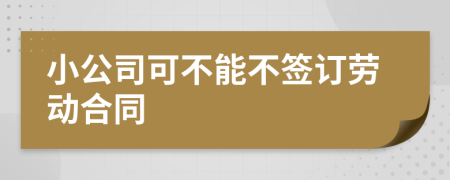 小公司可不能不签订劳动合同